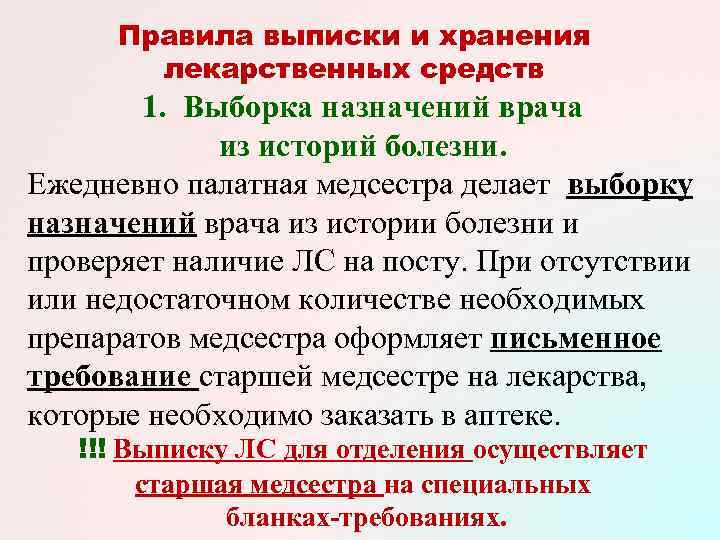 Правила выписки и хранения лекарственных средств

1. Выборка назначений врача из историй болезни.

Ежедневно палатная медсестра делает выборку назначений врача из истории болезни и проверяет наличие ЛС на посту. При отсутствии или недостаточном количестве необходимых препаратов медсестра оформляет письменное требование старшей медсестре на лекарства, которые необходимо заказать в аптеке.

!!! Выписку ЛС для отделения осуществляет старшая медсестра на специальных бланках-требованиях.